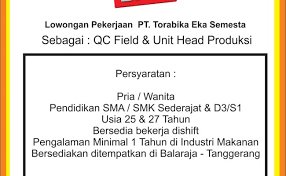 Lowongan Pekerjaan PT. Torabika Eka Semesta
Sebagai : QC Field & Unit Head Produksi

Persyaratan :

Pria / Wanita
Pendidikan SMA / SMK Sederajat & D3/S1
Usia 25 & 27 Tahun
Bersedia bekerja dishift
Pengalaman Minimal 1 Tahun di Industri Makanan
Bersediakan ditempatkan di Balaraja - Tanggerang